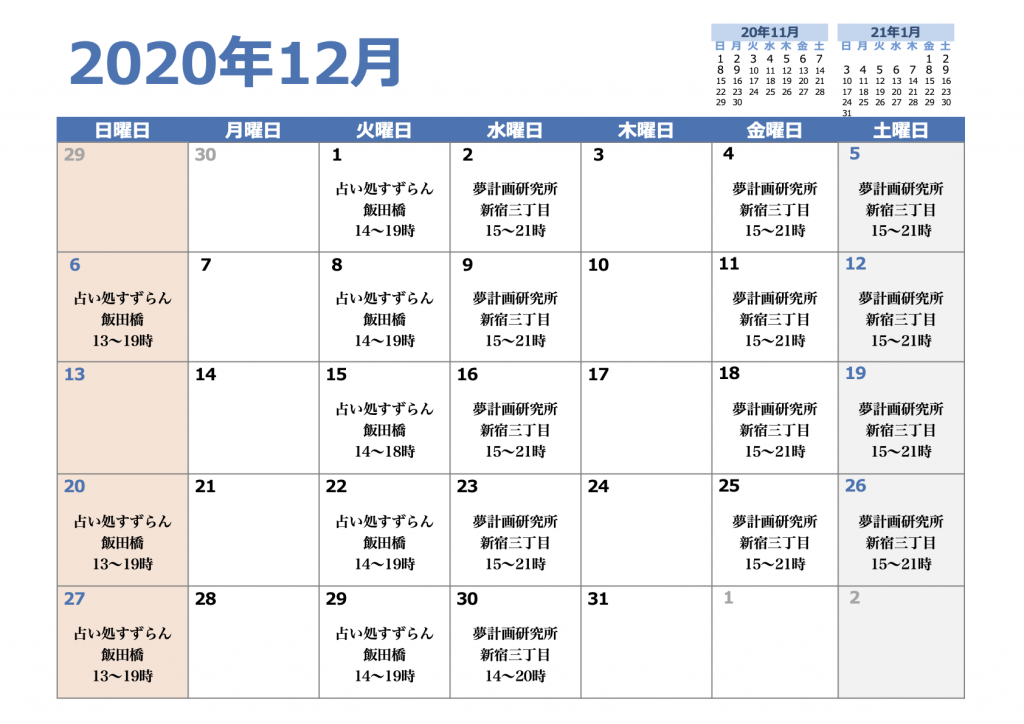 2020年12月

20年11月
| 日 | 月 | 火 | 水 | 木 | 金 | 土 |
|---|---|---|---|---|---|---|
| 1 | 2 | 3 | 4 | 5 | 6 | 7 |
| 8 | 9 | 10 | 11 | 12 | 13 | 14 |
| 15 | 16 | 17 | 18 | 19 | 20 | 21 |
| 22 | 23 | 24 | 25 | 26 | 27 | 28 |
| 29 | 30 | | | | | |

21年1月
| 日 | 月 | 火 | 水 | 木 | 金 | 土 |
|---|---|---|---|---|---|---|
| | | | | | 1 | 2 |
| 3 | 4 | 5 | 6 | 7 | 8 | 9 |
| 10 | 11 | 12 | 13 | 14 | 15 | 16 |
| 17 | 18 | 19 | 20 | 21 | 22 | 23 |
| 24 | 25 | 26 | 27 | 28 | 29 | 30 |
| 31 | | | | | | |

| 日曜日 | 月曜日 | 火曜日 | 水曜日 | 木曜日 | 金曜日 | 土曜日 |
|---|---|---|---|---|---|---|
| 29 | 30 | 1 占い処すずらん 飯田橋 14～19時 | 2 夢計画研究所 新宿三丁目 15～21時 | 3 | 4 夢計画研究所 新宿三丁目 15～21時 | 5 夢計画研究所 新宿三丁目 15～21時 |
| 6 占い処すずらん 飯田橋 13～19時 | 7 | 8 占い処すずらん 飯田橋 14～19時 | 9 夢計画研究所 新宿三丁目 15～21時 | 10 | 11 夢計画研究所 新宿三丁目 15～21時 | 12 夢計画研究所 新宿三丁目 15～21時 |
| 13 | 14 | 15 占い処すずらん 飯田橋 14～18時 | 16 夢計画研究所 新宿三丁目 15～21時 | 17 | 18 夢計画研究所 新宿三丁目 15～21時 | 19 夢計画研究所 新宿三丁目 15～21時 |
| 20 占い処すずらん 飯田橋 13～19時 | 21 | 22 占い処すずらん 飯田橋 14～19時 | 23 夢計画研究所 新宿三丁目 15～21時 | 24 | 25 夢計画研究所 新宿三丁目 15～21時 | 26 夢計画研究所 新宿三丁目 15～21時 |
| 27 占い処すずらん 飯田橋 13～19時 | 28 | 29 占い処すずらん 飯田橋 14～19時 | 30 夢計画研究所 新宿三丁目 14～20時 | 31 | 1 | 2 |